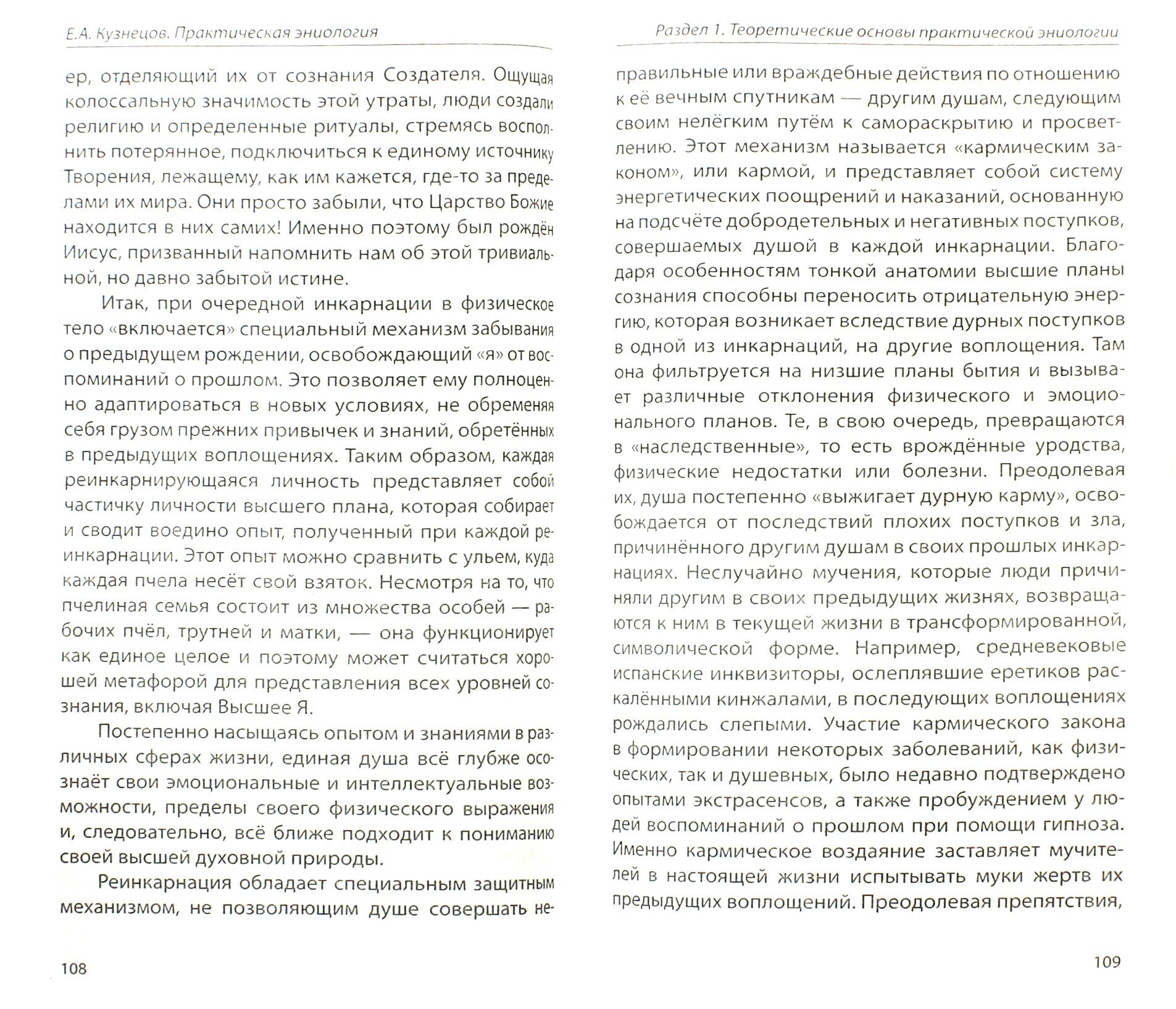 Е.А. Кузнецов. Практическая эниология

ер, отделяющий их от сознания Создателя. Ощущая колоссальную значимость этой утраты, люди создали религию и определенные ритуалы, стремясь восполнить потерянное, подключиться к единому источнику Творения, лежащему, как им кажется, где-то за пределами их мира. Они просто забыли, что Царство Божие находится в них самих! Именно поэтому был рождён Иисус, призванный напомнить нам об этой тривиальной, но давно забытой истине.

Итак, при очередной инкарнации в физическое тело «включается» специальный механизм забывания о предыдущем рождении, освобождающий «я» от воспоминаний о прошлом. Это позволяет ему полноценно адаптироваться в новых условиях, не обременяя себя грузом прежних привычек и знаний, обретённых в предыдущих воплощениях. Таким образом, каждая реинкарнирующаяся личность представляет собой частичку личности высшего плана, которая собирает и сводит воедино опыт, полученный при каждой реинкарнации. Этот опыт можно сравнить с ульем, куда каждая пчела несёт свой взяток. Несмотря на то, что пчелиная семья состоит из множества особей — рабочих пчёл, трутней и матки, — она функционирует как единое целое и поэтому может считаться хорошей метафорой для представления всех уровней сознания, включая Высшее Я.

Постепенно насыщаясь опытом и знаниями в различных сферах жизни, единая душа всё глубже осознаёт свои эмоциональные и интеллектуальные возможности, пределы своего физического выражения и, следовательно, всё ближе подходит к пониманию своей высшей духовной природы.

Реинкарнация обладает специальным защитным механизмом, не позволяющим душе совершать не-

108

Раздел 1. Теоретические основы практической эниологии

правильные или враждебные действия по отношению к её вечным спутникам — другим душам, следующим своим нелёгким путём к самораскрытию и просветлению. Этот механизм называется «кармическим законом», или кармой, и представляет собой систему энергетических поощрений и наказаний, основанную на подсчёте добродетельных и негативных поступков, совершаемых душой в каждой инкарнации. Благодаря особенностям тонкой анатомии высшие планы сознания способны переносить отрицательную энергию, которая возникает вследствие дурных поступков в одной из инкарнаций, на другие воплощения. Там она фильтруется на низшие планы бытия и вызывает различные отклонения физического и эмоционального планов. Те, в свою очередь, превращаются в «наследственные», то есть врождённые уродства, физические недостатки или болезни. Преодолевая их, душа постепенно «выжигает дурную карму», освобождается от последствий плохих поступков и зла, причинённого другим душам в своих прошлых инкарнациях. Неслучайно мучения, которые люди причиняли другим в своих предыдущих жизнях, возвращаются к ним в текущей жизни в трансформированной, символической форме. Например, средневековые испанские инквизиторы, ослеплявшие еретиков раскалёнными кинжалами, в последующих воплощениях рождались слепыми. Участие кармического закона в формировании некоторых заболеваний, как физических, так и душевных, было недавно подтверждено опытами экстрасенсов, а также пробуждением у людей воспоминаний о прошлом при помощи гипноза. Именно кармическое воздаяние заставляет мучителей в настоящей жизни испытывать муки жертв их предыдущих воплощений. Преодолевая препятствия,

109